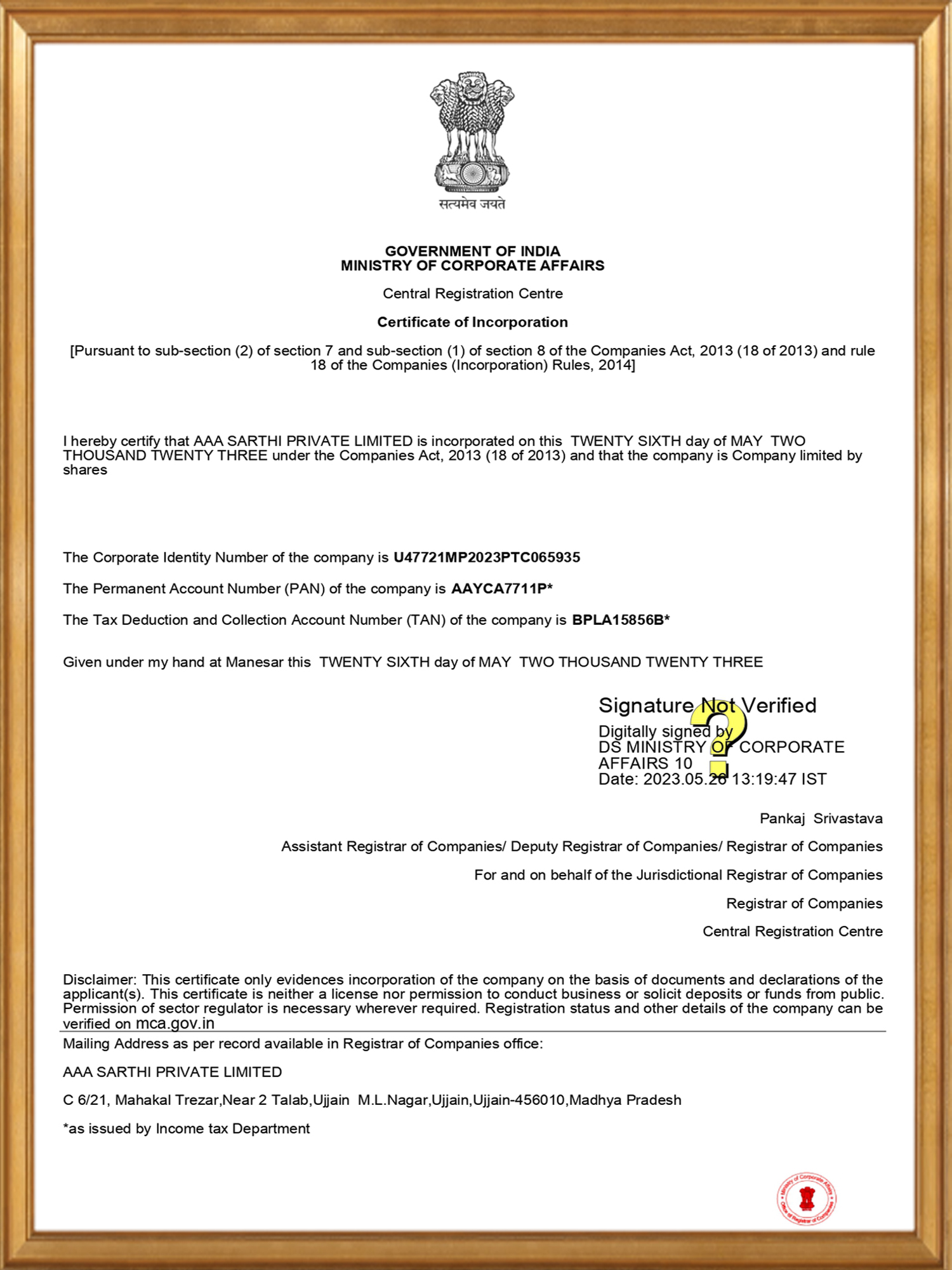 सत्यमेव जयते

GOVERNMENT OF INDIA
MINISTRY OF CORPORATE AFFAIRS

Central Registration Centre

Certificate of Incorporation

[Pursuant to sub-section (2) of section 7 and sub-section (1) of section 8 of the Companies Act, 2013 (18 of 2013) and rule 18 of the Companies (Incorporation) Rules, 2014]

I hereby certify that AAA SARTHI PRIVATE LIMITED is incorporated on this TWENTY SIXTH day of MAY TWO THOUSAND TWENTY THREE under the Companies Act, 2013 (18 of 2013) and that the company is Company limited by shares

The Corporate Identity Number of the company is U47721MP2023PTC065935

The Permanent Account Number (PAN) of the company is AAYCA7711P*

The Tax Deduction and Collection Account Number (TAN) of the company is BPLA15856B*

Given under my hand at Manesar this TWENTY SIXTH day of MAY TWO THOUSAND TWENTY THREE

Signature Not Verified
Digitally signed by
DS MINISTRY OF CORPORATE AFFAIRS 10
Date: 2023.05.26 13:19:47 IST

Pankaj Srivastava

Assistant Registrar of Companies/ Deputy Registrar of Companies/ Registrar of Companies

For and on behalf of the Jurisdictional Registrar of Companies

Registrar of Companies

Central Registration Centre

Disclaimer: This certificate only evidences incorporation of the company on the basis of documents and declarations of the applicant(s). This certificate is neither a license nor permission to conduct business or solicit deposits or funds from public. Permission of sector regulator is necessary wherever required. Registration status and other details of the company can be verified on mca.gov.in

Mailing Address as per record available in Registrar of Companies office:

AAA SARTHI PRIVATE LIMITED

C 6/21, Mahakal Trezar,Near 2 Talab,Ujjain M.L.Nagar,Ujjain,Ujjain-456010,Madhya Pradesh

*as issued by Income tax Department

Ministry of Corporate Affairs
Office of Registrar of Companies